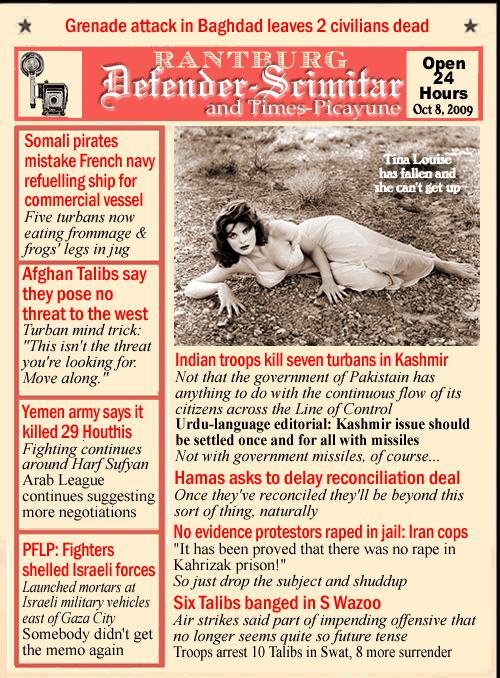 Grenade attack in Baghdad leaves 2 civilians dead

RANTBURG
Defender-Scimitar
and Times-Picayune

Open
24
Hours
Oct 8, 2009

Somali pirates mistake French navy refuelling ship for commercial vessel
Five turbans now eating frommage & frogs' legs in jug

Afghan Talibs say they pose no threat to the west
Turban mind trick: "This isn't the threat you're looking for. Move along."

Yemen army says it killed 29 Houthis
Fighting continues around Harf Sufyan
Arab League continues suggesting more negotiations

PFLP: Fighters shelled Israeli forces
Launched mortars at Israeli military vehicles east of Gaza City
Somebody didn't get the memo again

Tina Louise has fallen and she can't get up

Indian troops kill seven turbans in Kashmir
Not that the government of Pakistain has anything to do with the continuous flow of its citizens across the Line of Control
Urdu-language editorial: Kashmir issue should be settled once and for all with missiles
Not with government missiles, of course...

Hamas asks to delay reconciliation deal
Once they've reconciled they'll be beyond this sort of thing, naturally

No evidence protestors raped in jail: Iran cops
"It has been proved that there was no rape in Kahrizak prison!"
So just drop the subject and shuddup

Six Talibs banged in S Wazoo
Air strikes said part of impending offensive that no longer seems quite so future tense
Troops arrest 10 Talibs in Swat, 8 more surrender